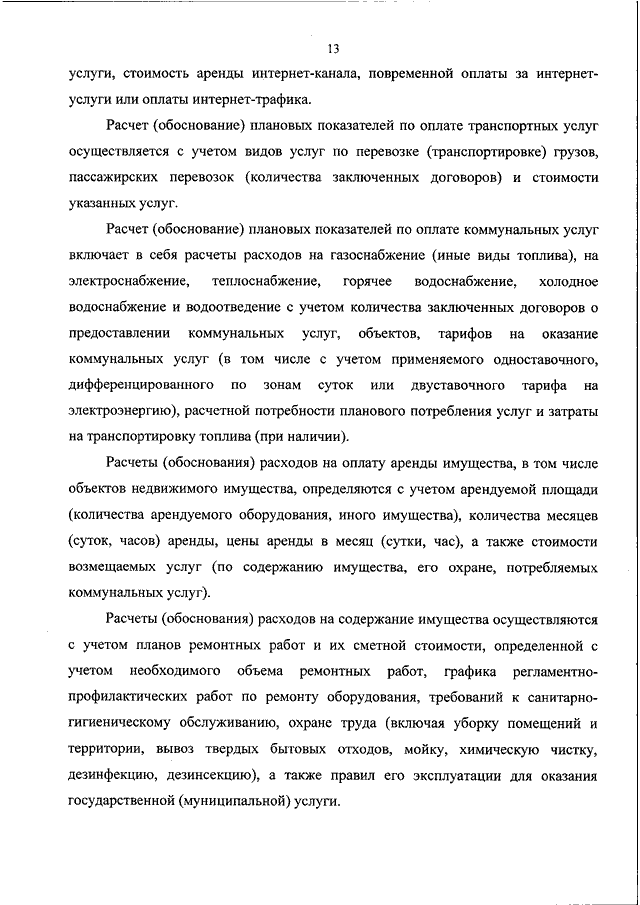 13

услуги, стоимость аренды интернет-канала, повременной оплаты за интернет-услуги или оплаты интернет-трафика.

Расчет (обоснование) плановых показателей по оплате транспортных услуг осуществляется с учетом видов услуг по перевозке (транспортировке) грузов, пассажирских перевозок (количества заключенных договоров) и стоимости указанных услуг.

Расчет (обоснование) плановых показателей по оплате коммунальных услуг включает в себя расчеты расходов на газоснабжение (иные виды топлива), на электроснабжение, теплоснабжение, горячее водоснабжение, холодное водоснабжение и водоотведение с учетом количества заключенных договоров о предоставлении коммунальных услуг, объектов, тарифов на оказание коммунальных услуг (в том числе с учетом применяемого одноставочного, дифференцированного по зонам суток или двуставочного тарифа на электроэнергию), расчетной потребности планового потребления услуг и затраты на транспортировку топлива (при наличии).

Расчеты (обоснования) расходов на оплату аренды имущества, в том числе объектов недвижимого имущества, определяются с учетом арендуемой площади (количества арендуемого оборудования, иного имущества), количества месяцев (суток, часов) аренды, цены аренды в месяц (сутки, час), а также стоимости возмещаемых услуг (по содержанию имущества, его охране, потребляемых коммунальных услуг).

Расчеты (обоснования) расходов на содержание имущества осуществляются с учетом планов ремонтных работ и их сметной стоимости, определенной с учетом необходимого объема ремонтных работ, графика регламентно-профилактических работ по ремонту оборудования, требований к санитарно-гигиеническому обслуживанию, охране труда (включая уборку помещений и территории, вывоз твердых бытовых отходов, мойку, химическую чистку, дезинфекцию, дезинсекцию), а также правил его эксплуатации для оказания государственной (муниципальной) услуги.